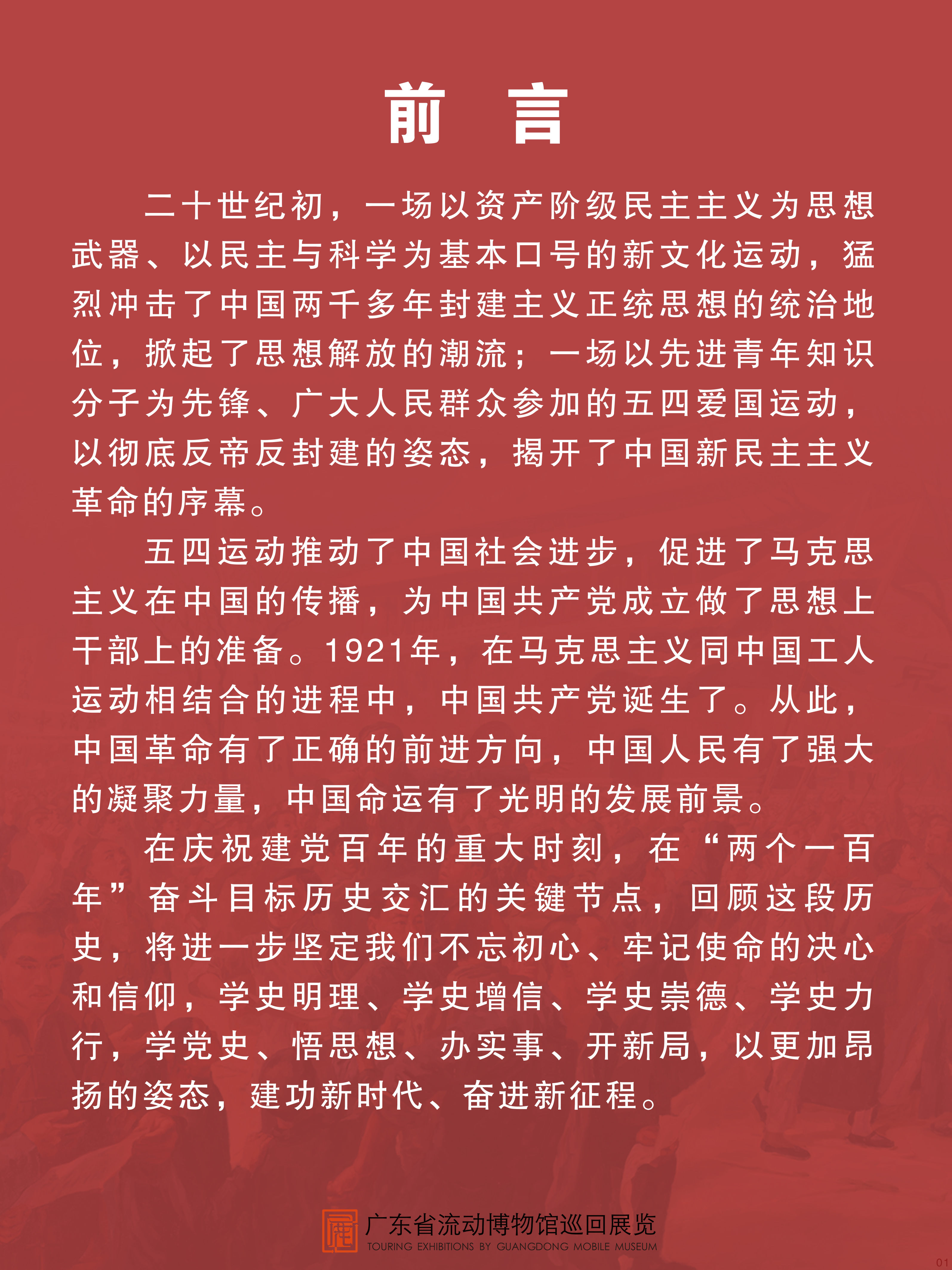 前　言

二十世纪初，一场以资产阶级民主主义为思想武器、以民主与科学为基本口号的新文化运动，猛烈冲击了中国两千多年封建主义正统思想的统治地位，掀起了思想解放的潮流；一场以先进青年知识分子为先锋、广大人民群众参加的五四爱国运动，以彻底反帝反封建的姿态，揭开了中国新民主主义革命的序幕。

五四运动推动了中国社会进步，促进了马克思主义在中国的传播，为中国共产党成立做了思想上干部上的准备。1921年，在马克思主义同中国工人运动相结合的进程中，中国共产党诞生了。从此，中国革命有了正确的前进方向，中国人民有了强大的凝聚力量，中国命运有了光明的发展前景。

在庆祝建党百年的重大时刻，在“两个一百年”奋斗目标历史交汇的关键节点，回顾这段历史，将进一步坚定我们不忘初心、牢记使命的决心和信仰，学史明理、学史增信、学史崇德、学史力行，学党史、悟思想、办实事、开新局，以更加昂扬的姿态，建功新时代、奋进新征程。

广东省流动博物馆巡回展览
TOURING EXHIBITIONS BY GUANGDONG MOBILE MUSEUM

01